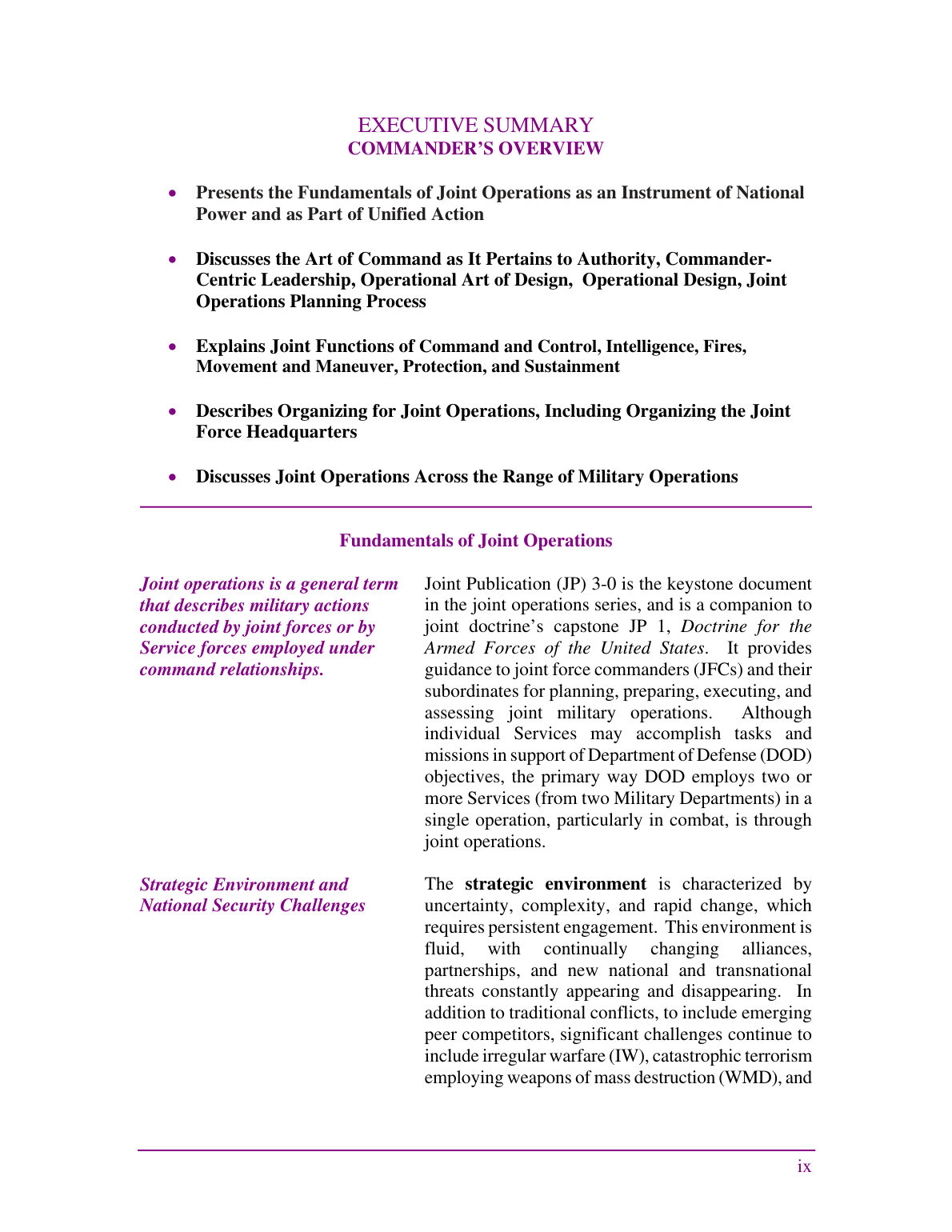 EXECUTIVE SUMMARY
COMMANDER'S OVERVIEW

• Presents the Fundamentals of Joint Operations as an Instrument of National Power and as Part of Unified Action

• Discusses the Art of Command as It Pertains to Authority, Commander-Centric Leadership, Operational Art of Design, Operational Design, Joint Operations Planning Process

• Explains Joint Functions of Command and Control, Intelligence, Fires, Movement and Maneuver, Protection, and Sustainment

• Describes Organizing for Joint Operations, Including Organizing the Joint Force Headquarters

• Discusses Joint Operations Across the Range of Military Operations

Fundamentals of Joint Operations

Joint operations is a general term that describes military actions conducted by joint forces or by Service forces employed under command relationships.

Joint Publication (JP) 3-0 is the keystone document in the joint operations series, and is a companion to joint doctrine's capstone JP 1, Doctrine for the Armed Forces of the United States. It provides guidance to joint force commanders (JFCs) and their subordinates for planning, preparing, executing, and assessing joint military operations. Although individual Services may accomplish tasks and missions in support of Department of Defense (DOD) objectives, the primary way DOD employs two or more Services (from two Military Departments) in a single operation, particularly in combat, is through joint operations.

Strategic Environment and National Security Challenges

The strategic environment is characterized by uncertainty, complexity, and rapid change, which requires persistent engagement. This environment is fluid, with continually changing alliances, partnerships, and new national and transnational threats constantly appearing and disappearing. In addition to traditional conflicts, to include emerging peer competitors, significant challenges continue to include irregular warfare (IW), catastrophic terrorism employing weapons of mass destruction (WMD), and

ix